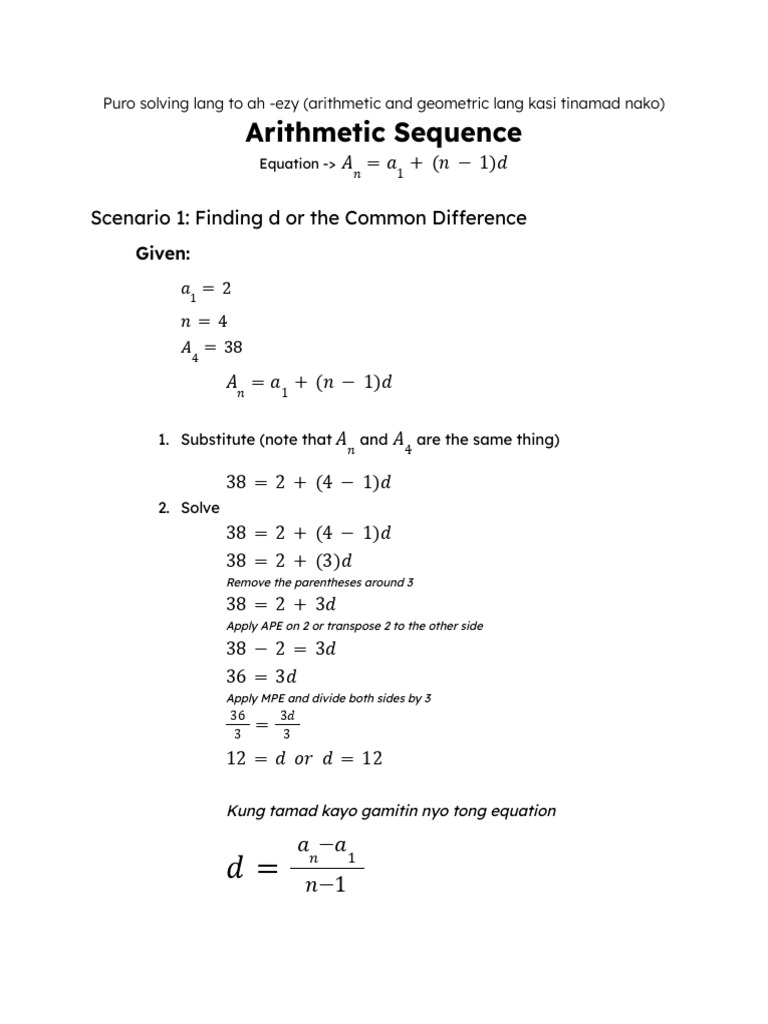 Puro solving lang to ah -ezy (arithmetic and geometric lang kasi tinamad nako)

Arithmetic Sequence

Equation -> $A_n = a_1 + (n - 1)d$

Scenario 1: Finding d or the Common Difference

Given:

$a_1 = 2$

$n = 4$

$A_4 = 38$

$A_n = a_1 + (n - 1)d$

1. Substitute (note that $A_n$ and $A_4$ are the same thing)

$38 = 2 + (4 - 1)d$

2. Solve

$38 = 2 + (4 - 1)d$

$38 = 2 + (3)d$

Remove the parentheses around 3

$38 = 2 + 3d$

Apply APE on 2 or transpose 2 to the other side

$38 - 2 = 3d$

$36 = 3d$

Apply MPE and divide both sides by 3

$\frac{36}{3} = \frac{3d}{3}$

$12 = d \ or \ d = 12$

Kung tamad kayo gamitin nyo tong equation

$d = \frac{a_n - a_1}{n-1}$